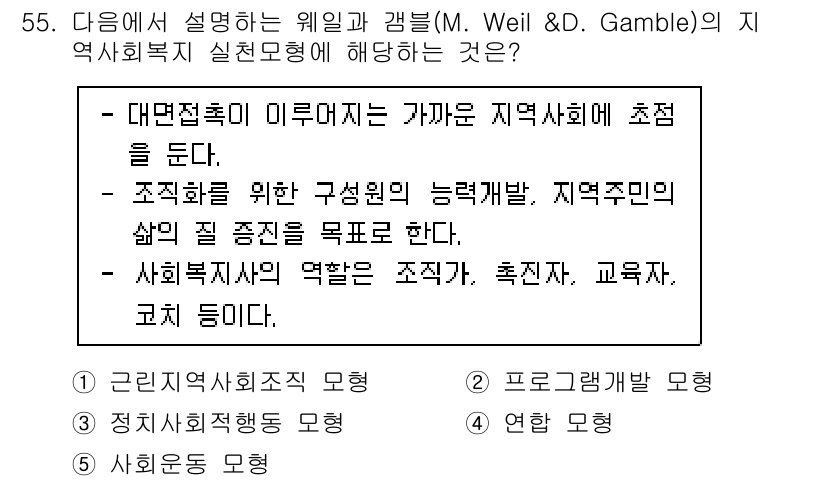 55. 다음에서 설명하는 웨일과 갬블(M. Weil &D. Gamble)의 지역사회복지 실천모형에 해당하는 것은?

- 대면접촉이 이루어지는 가까운 지역사회에 초점을 둔다.
- 조직화를 위한 구성원의 능력개발, 지역주민의 삶의 질 증진을 목표로 한다.
- 사회복지사의 역할은 조직가, 촉진자, 교육자, 코치 등이다.

① 근린지역사회조직 모형
② 프로그램개발 모형
③ 정치사회적행동 모형
④ 연합 모형
⑤ 사회운동 모형